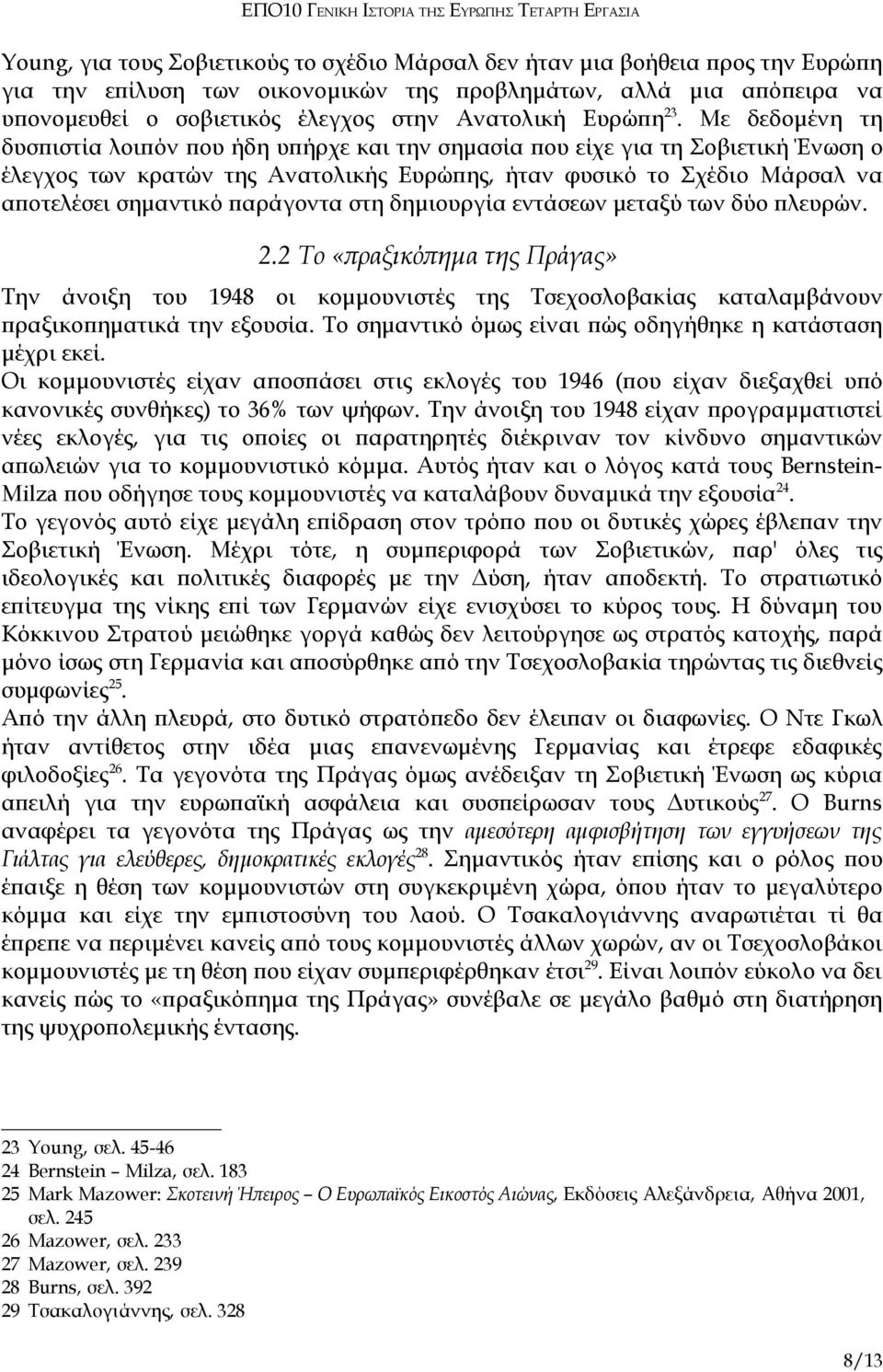 ΕΠΟ10 ΓΕΝΙΚΗ ΙΣΤΟΡΙΑ ΤΗΣ ΕΥΡΩΠΗΣ ΤΕΤΑΡΤΗ ΕΡΓΑΣΙΑ

Young, για τους Σοβιετικούς το σχέδιο Μάρσαλ δεν ήταν μια βοήθεια προς την Ευρώπη για την επίλυση των οικονομικών της προβλημάτων, αλλά μια απόπειρα να υπονομευθεί ο σοβιετικός έλεγχος στην Ανατολική Ευρώπη$^{23}$. Με δεδομένη τη δυσπιστία λοιπόν που ήδη υπήρχε και την σημασία που είχε για τη Σοβιετική Ένωση ο έλεγχος των κρατών της Ανατολικής Ευρώπης, ήταν φυσικό το Σχέδιο Μάρσαλ να αποτελέσει σημαντικό παράγοντα στη δημιουργία εντάσεων μεταξύ των δύο πλευρών.

2.2 Το «πραξικόπημα της Πράγας»

Την άνοιξη του 1948 οι κομμουνιστές της Τσεχοσλοβακίας καταλαμβάνουν πραξικοπηματικά την εξουσία. Το σημαντικό όμως είναι πώς οδηγήθηκε η κατάσταση μέχρι εκεί.
Οι κομμουνιστές είχαν αποσπάσει στις εκλογές του 1946 (που είχαν διεξαχθεί υπό κανονικές συνθήκες) το 36% των ψήφων. Την άνοιξη του 1948 είχαν προγραμματιστεί νέες εκλογές, για τις οποίες οι παρατηρητές διέκριναν τον κίνδυνο σημαντικών απωλειών για το κομμουνιστικό κόμμα. Αυτός ήταν και ο λόγος κατά τους Bernstein-Milza που οδήγησε τους κομμουνιστές να καταλάβουν δυναμικά την εξουσία$^{24}$.
Το γεγονός αυτό είχε μεγάλη επίδραση στον τρόπο που οι δυτικές χώρες έβλεπαν την Σοβιετική Ένωση. Μέχρι τότε, η συμπεριφορά των Σοβιετικών, παρ' όλες τις ιδεολογικές και πολιτικές διαφορές με την Δύση, ήταν αποδεκτή. Το στρατιωτικό επίτευγμα της νίκης επί των Γερμανών είχε ενισχύσει το κύρος τους. Η δύναμη του Κόκκινου Στρατού μειώθηκε γοργά καθώς δεν λειτούργησε ως στρατός κατοχής, παρά μόνο ίσως στη Γερμανία και αποσύρθηκε από την Τσεχοσλοβακία τηρώντας τις διεθνείς συμφωνίες$^{25}$.
Από την άλλη πλευρά, στο δυτικό στρατόπεδο δεν έλειπαν οι διαφωνίες. Ο Ντε Γκωλ ήταν αντίθετος στην ιδέα μιας επανενωμένης Γερμανίας και έτρεφε εδαφικές φιλοδοξίες$^{26}$. Τα γεγονότα της Πράγας όμως ανέδειξαν τη Σοβιετική Ένωση ως κύρια απειλή για την ευρωπαϊκή ασφάλεια και συσπείρωσαν τους Δυτικούς$^{27}$. Ο Burns αναφέρει τα γεγονότα της Πράγας ως την αμεσότερη αμφισβήτηση των εγγυήσεων της Γιάλτας για ελεύθερες, δημοκρατικές εκλογές$^{28}$. Σημαντικός ήταν επίσης και ο ρόλος που έπαιξε η θέση των κομμουνιστών στη συγκεκριμένη χώρα, όπου ήταν το μεγαλύτερο κόμμα και είχε την εμπιστοσύνη του λαού. Ο Τσακαλογιάννης αναρωτιέται τί θα έπρεπε να περιμένει κανείς από τους κομμουνιστές άλλων χωρών, αν οι Τσεχοσλοβάκοι κομμουνιστές με τη θέση που είχαν συμπεριφέρθηκαν έτσι$^{29}$. Είναι λοιπόν εύκολο να δει κανείς πώς το «πραξικόπημα της Πράγας» συνέβαλε σε μεγάλο βαθμό στη διατήρηση της ψυχροπολεμικής έντασης.

23 Young, σελ. 45-46
24 Bernstein – Milza, σελ. 183
25 Mark Mazower: Σκοτεινή Ήπειρος – Ο Ευρωπαϊκός Εικοστός Αιώνας, Εκδόσεις Αλεξάνδρεια, Αθήνα 2001, σελ. 245
26 Mazower, σελ. 233
27 Mazower, σελ. 239
28 Burns, σελ. 392
29 Τσακαλογιάννης, σελ. 328

8/13